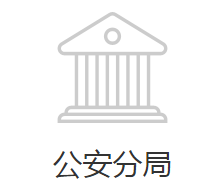 公安分局